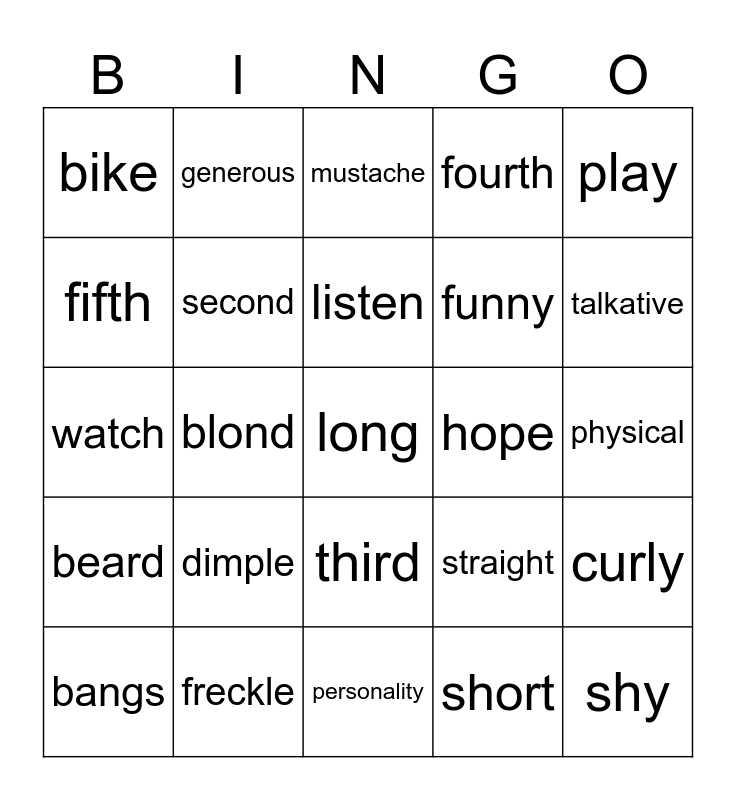 | B | I | N | G | O |
|---|---|---|---|---|
| bike | generous | mustache | fourth | play |
| fifth | second | listen | funny | talkative |
| watch | blond | long | hope | physical |
| beard | dimple | third | straight | curly |
| bangs | freckle | personality | short | shy |